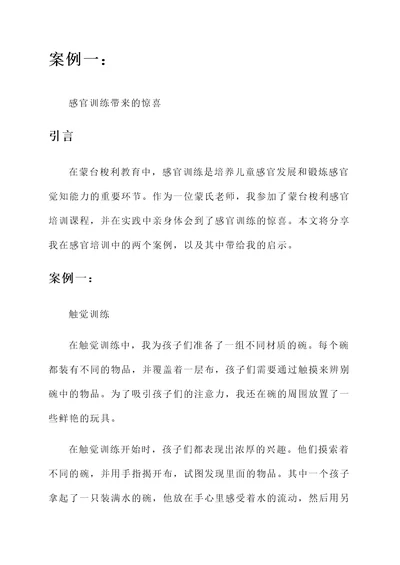 案例一：

感官训练带来的惊喜

引言

在蒙台梭利教育中，感官训练是培养儿童感官发展和锻炼感官觉知能力的重要环节。作为一位蒙氏老师，我参加了蒙台梭利感官培训课程，并在实践中亲身体会到了感官训练的惊喜。本文将分享我在感官培训中的两个案例，以及其中带给我的启示。

案例一：

触觉训练

在触觉训练中，我为孩子们准备了一组不同材质的碗。每个碗都装有不同的物品，并覆盖着一层布，孩子们需要通过触摸来辨别碗中的物品。为了吸引孩子们的注意力，我还在碗的周围放置了一些鲜艳的玩具。

在触觉训练开始时，孩子们都表现出浓厚的兴趣。他们摸索着不同的碗，并用手指揭开布，试图发现里面的物品。其中一个孩子拿起了一只装满水的碗，他放在手心里感受着水的流动，然后用另